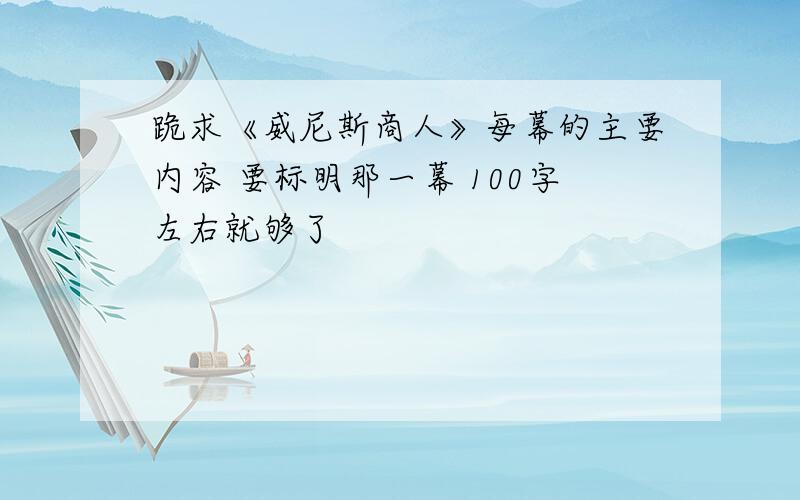 跪求《威尼斯商人》每幕的主要内容 要标明那一幕 100字左右就够了